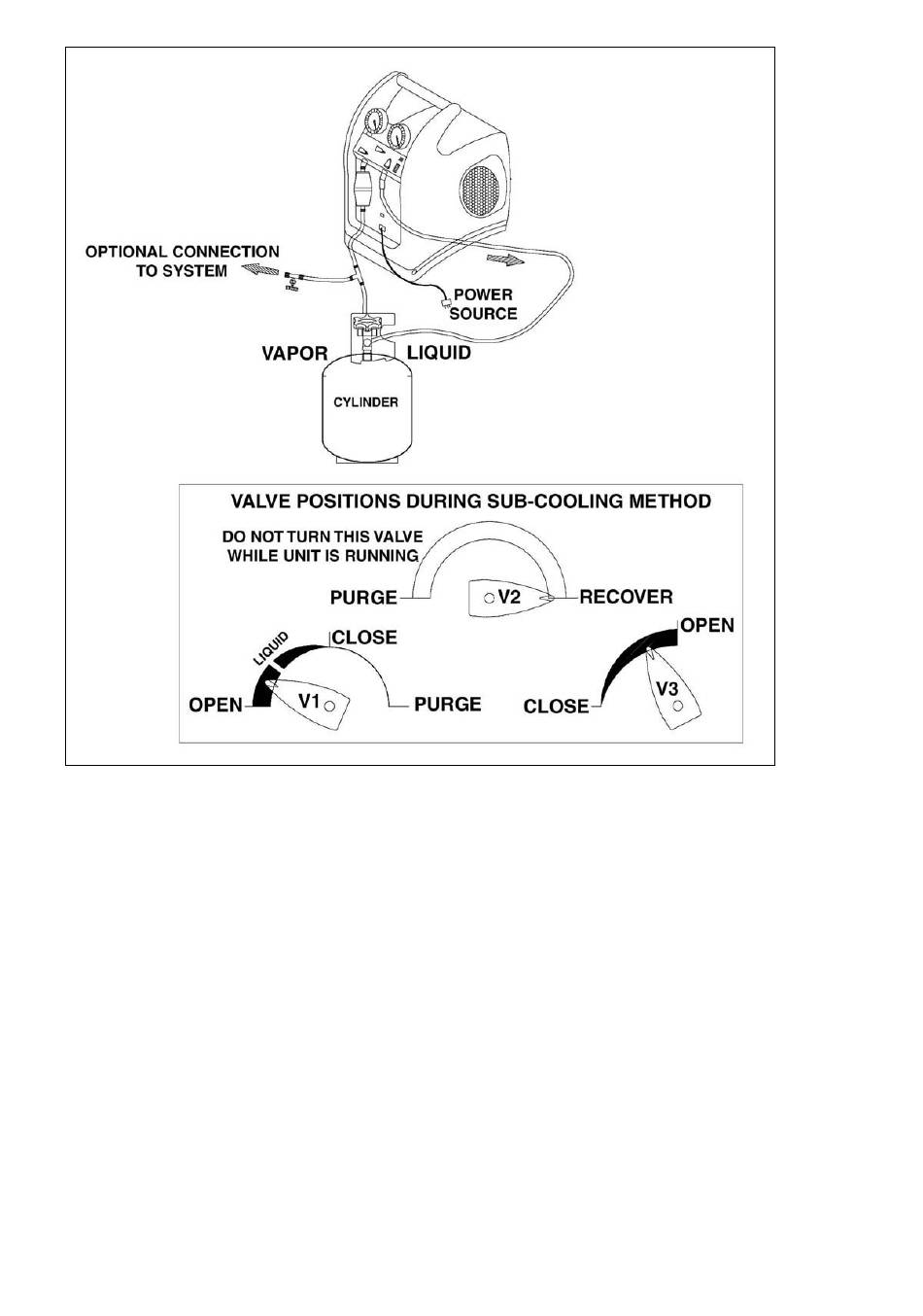 OPTIONAL CONNECTION TO SYSTEM

POWER SOURCE

VAPOR

LIQUID

CYLINDER

VALVE POSITIONS DURING SUB-COOLING METHOD

DO NOT TURN THIS VALVE WHILE UNIT IS RUNNING

PURGE

V2

RECOVER

LIQUID

CLOSE

OPEN

V1

PURGE

OPEN

CLOSE

V3